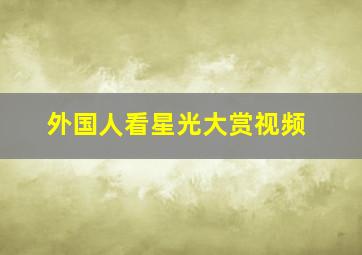 外国人看星光大赏视频